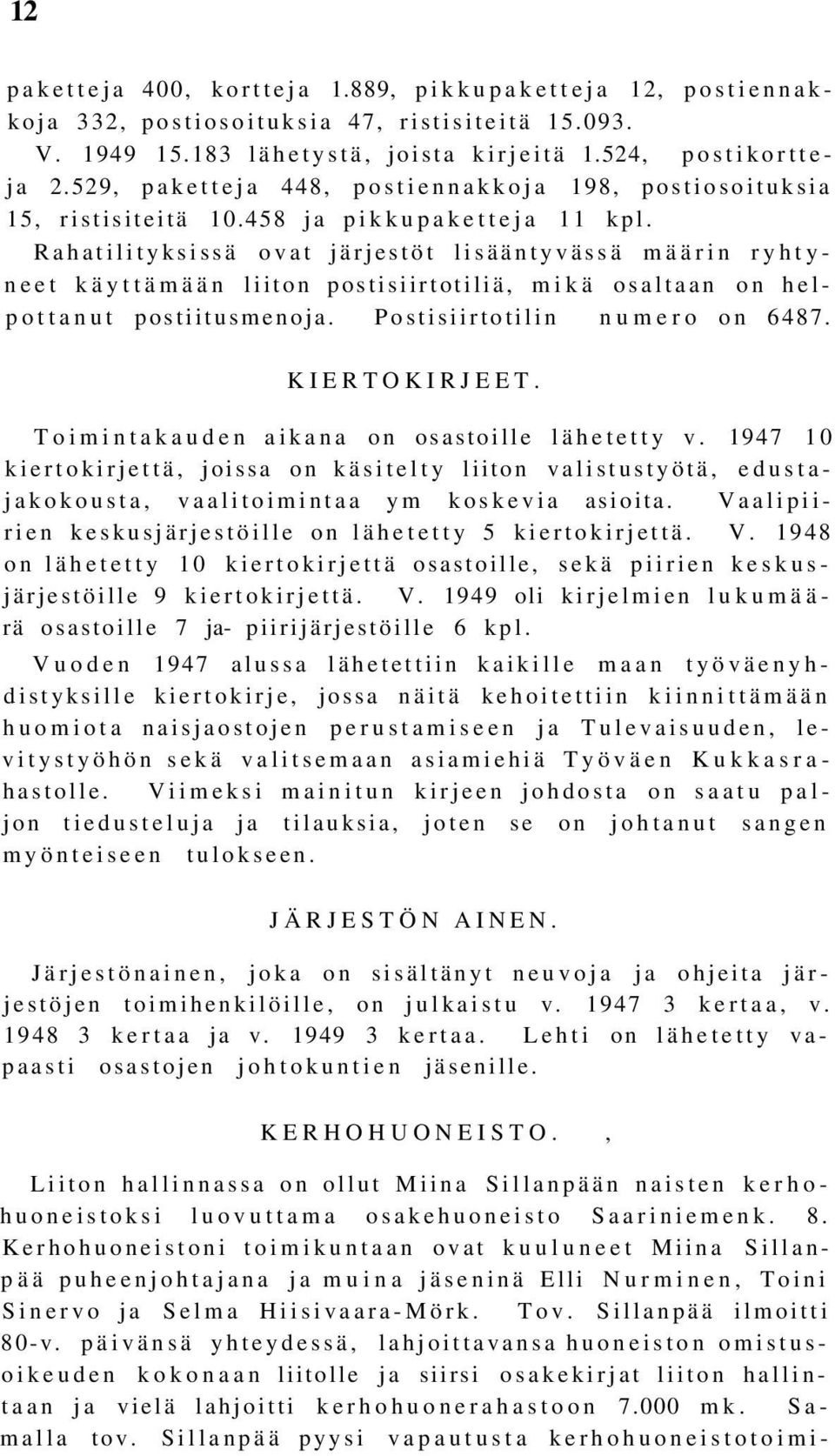 12

paketteja 400, kortteja 1.889, pikkupaketteja 12, postiennakkoja 332, postiosoituksia 47, ristisiteitä 15.093. V. 1949 15.183 lähetystä, joista kirjeitä 1.524, postikortteja 2.529, paketteja 448, postiennakkoja 198, postiosoituksia 15, ristisiteitä 10.458 ja pikkupaketteja 11 kpl. Rahatilityksissä ovat järjestöt lisääntyvässä määrin ryhtyneet käyttämään liiton postisiirtotiliä, mikä osaltaan on helpottanut postiitusmenoja. Postisiirtotilin numero on 6487.

KIERTOKIRJEET.

Toimintakauden aikana on osastoille lähetetty v. 1947 10 kiertokirjettä, joissa on käsitelty liiton valistustyötä, edustajakokousta, vaalitoimintaa ym koskevia asioita. Vaalipiirien keskusjärjestöille on lähetetty 5 kiertokirjettä. V. 1948 on lähetetty 10 kiertokirjettä osastoille, sekä piirien keskusjärjestöille 9 kiertokirjettä. V. 1949 oli kirjelmien lukumäärä osastoille 7 ja- piirijärjestöille 6 kpl.

Vuoden 1947 alussa lähetettiin kaikille maan työväenyhdistyksille kiertokirje, jossa näitä kehoitettiin kiinnittämään huomiota naisjaostojen perustamiseen ja Tulevaisuuden, levitystyöhön sekä valitsemaan asiamiehiä Työväen Kukkasrahastolle. Viimeksi mainitun kirjeen johdosta on saatu paljon tiedusteluja ja tilauksia, joten se on johtanut sangen myönteiseen tulokseen.

JÄRJESTÖN AINEN.

Järjestönainen, joka on sisältänyt neuvoja ja ohjeita järjestöjen toimihenkilöille, on julkaistu v. 1947 3 kertaa, v. 1948 3 kertaa ja v. 1949 3 kertaa. Lehti on lähetetty vapaasti osastojen johtokuntien jäsenille.

KERHOHUONEISTO. ,

Liiton hallinnassa on ollut Miina Sillanpään naisten kerhohuoneistoksi luovuttama osakehuoneisto Saariniemenk. 8. Kerhohuoneistoni toimikuntaan ovat kuuluneet Miina Sillanpää puheenjohtajana ja muina jäseninä Elli Nurminen, Toini Sinervo ja Selma Hiisivaara-Mörk. Tov. Sillanpää ilmoitti 80-v. päivänsä yhteydessä, lahjoittavansa huoneiston omistusoikeuden kokonaan liitolle ja siirsi osakekirjat liiton hallintaan ja vielä lahjoitti kerhohuonerahastoon 7.000 mk. Samalla tov. Sillanpää pyysi vapautusta kerhohuoneistotoimi-